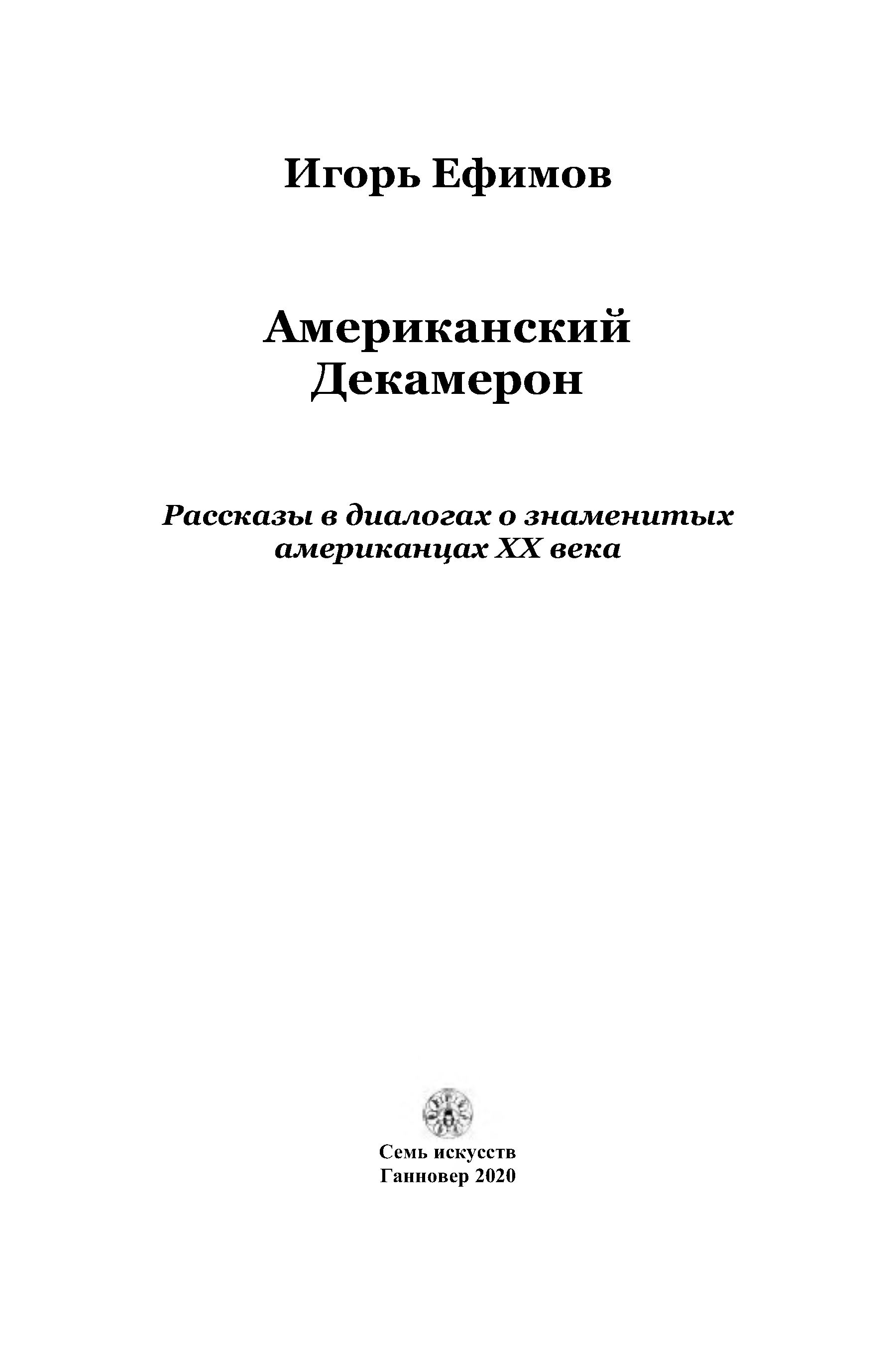 Игорь Ефимов

Американский
Декамерон

Рассказы в диалогах о знаменитых американцах XX века

Семь искусств
Ганновер 2020